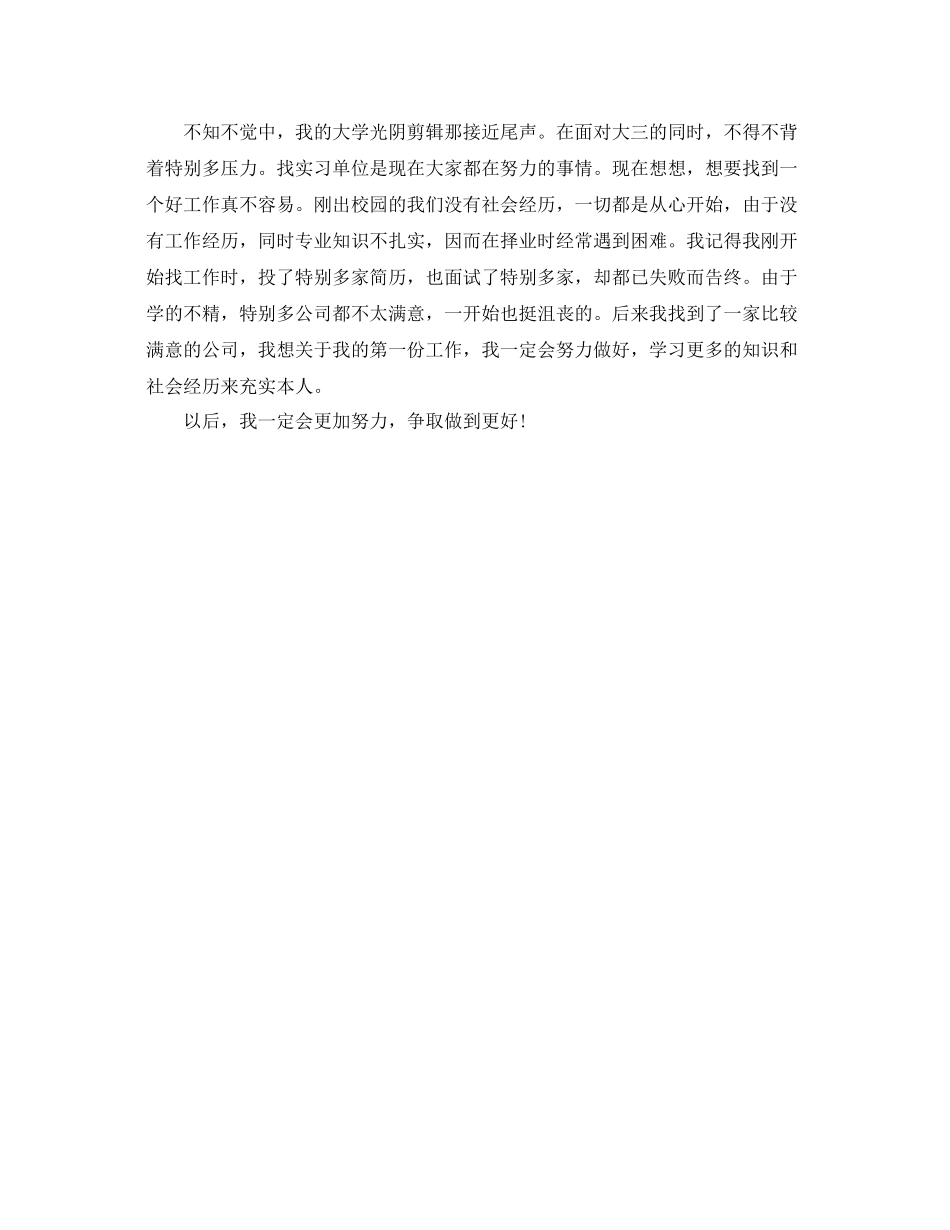 不知不觉中，我的大学光阴剪辑那接近尾声。在面对大三的同时，不得不背着特别多压力。找实习单位是现在大家都在努力的事情。现在想想，想要找到一个好工作真不容易。刚出校园的我们没有社会经历，一切都是从心开始，由于没有工作经历，同时专业知识不扎实，因而在择业时经常遇到困难。我记得我刚开始找工作时，投了特别多家简历，也面试了特别多家，却都已失败而告终。由于学的不精，特别多公司都不太满意，一开始也挺沮丧的。后来我找到了一家比较满意的公司，我想关于我的第一份工作，我一定会努力做好，学习更多的知识和社会经历来充实本人。

以后，我一定会更加努力，争取做到更好！